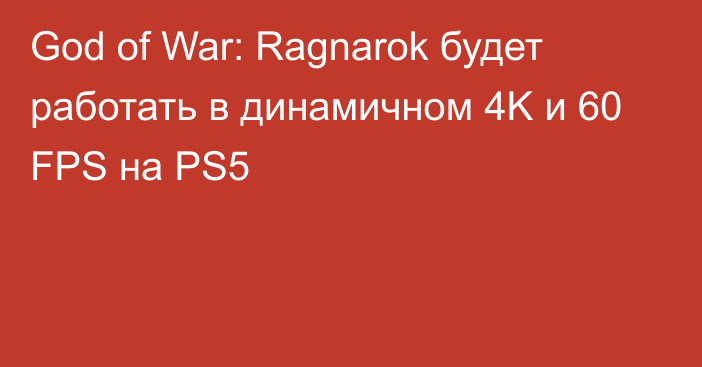 God of War: Ragnarok будет работать в динамичном 4K и 60 FPS на PS5